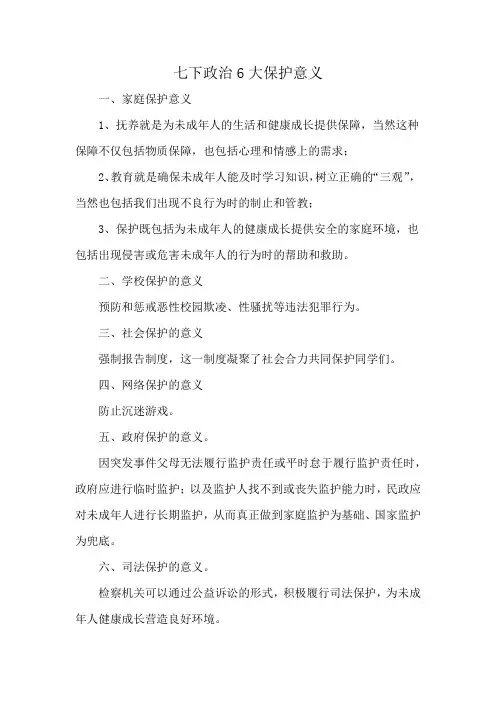 七下政治 6 大保护意义

一、家庭保护意义

1、抚养就是为未成年人的生活和健康成长提供保障，当然这种保障不仅包括物质保障，也包括心理和情感上的需求；

2、教育就是确保未成年人能及时学习知识，树立正确的“三观”，当然也包括我们出现不良行为时的制止和管教；

3、保护既包括为未成年人的健康成长提供安全的家庭环境，也包括出现侵害或危害未成年人的行为时的帮助和救助。

二、学校保护的意义

预防和惩戒恶性校园欺凌、性骚扰等违法犯罪行为。

三、社会保护的意义

强制报告制度，这一制度凝聚了社会合力共同保护同学们。

四、网络保护的意义

防止沉迷游戏。

五、政府保护的意义。

因突发事件父母无法履行监护责任或平时怠于履行监护责任时，政府应进行临时监护；以及监护人找不到或丧失监护能力时，民政应对未成年人进行长期监护，从而真正做到家庭监护为基础、国家监护为兜底。

六、司法保护的意义。

检察机关可以通过公益诉讼的形式，积极履行司法保护，为未成年人健康成长营造良好环境。